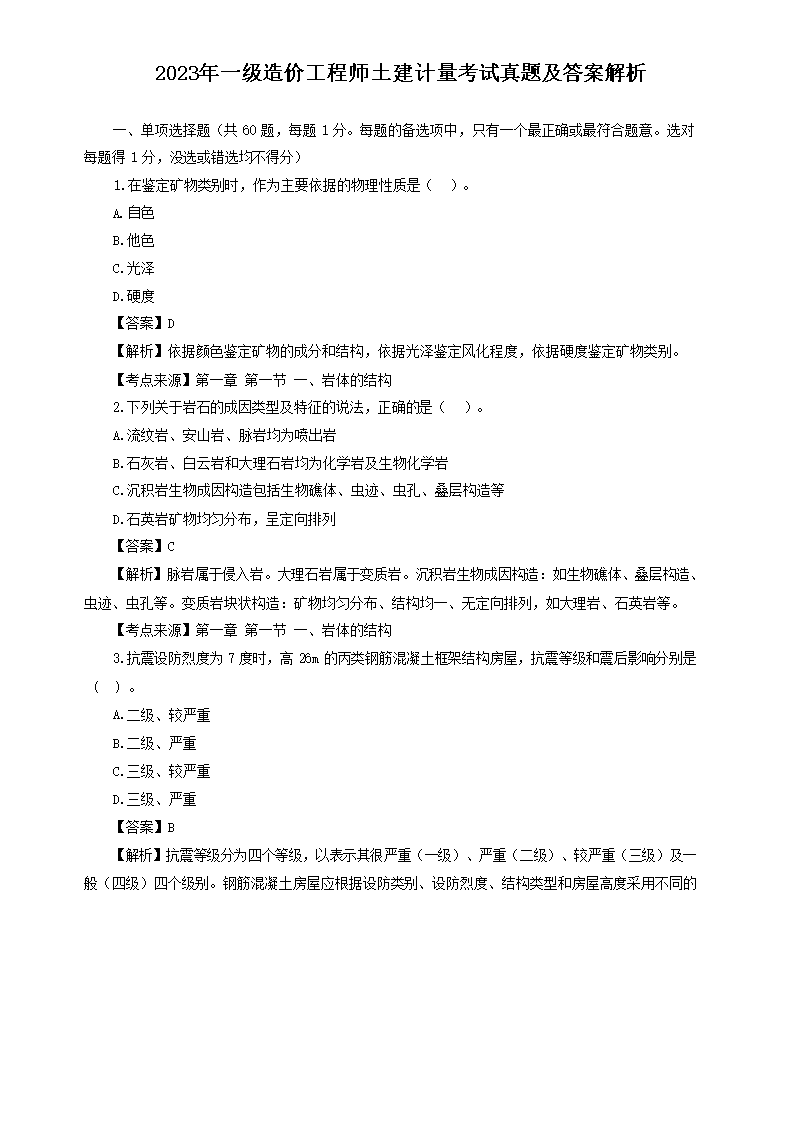 2023年一级造价工程师土建计量考试真题及答案解析

一、单项选择题（共 60 题，每题 1 分。每题的备选项中，只有一个最正确或最符合题意。选对每题得 1 分，没选或错选均不得分）

1.在鉴定矿物类别时，作为主要依据的物理性质是（ ）。

A.自色

B.他色

C.光泽

D.硬度

【答案】D

【解析】依据颜色鉴定矿物的成分和结构，依据光泽鉴定风化程度，依据硬度鉴定矿物类别。

【考点来源】第一章 第一节 一、岩体的结构

2.下列关于岩石的成因类型及特征的说法，正确的是（ ）。

A.流纹岩、安山岩、脉岩均为喷出岩

B.石灰岩、白云岩和大理石岩均为化学岩及生物化学岩

C.沉积岩生物成因构造包括生物礁体、虫迹、虫孔、叠层构造等

D.石英岩矿物均匀分布，呈定向排列

【答案】C

【解析】脉岩属于侵入岩。大理石岩属于变质岩。沉积岩生物成因构造：如生物礁体、叠层构造、虫迹、虫孔等。变质岩块状构造：矿物均匀分布、结构均一、无定向排列，如大理岩、石英岩等。

【考点来源】第一章 第一节 一、岩体的结构

3.抗震设防烈度为 7 度时，高 26m 的丙类钢筋混凝土框架结构房屋，抗震等级和震后影响分别是（ ）。

A.二级、较严重

B.二级、严重

C.三级、较严重

D.三级、严重

【答案】B

【解析】抗震等级分为四个等级，以表示其很严重（一级）、严重（二级）、较严重（三级）及一般（四级）四个级别。钢筋混凝土房屋应根据设防类别、设防烈度、结构类型和房屋高度采用不同的